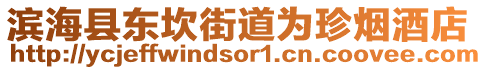 滨海县东坎街道为珍烟酒店
http://ycjeffwindsor1.cn.coovee.com